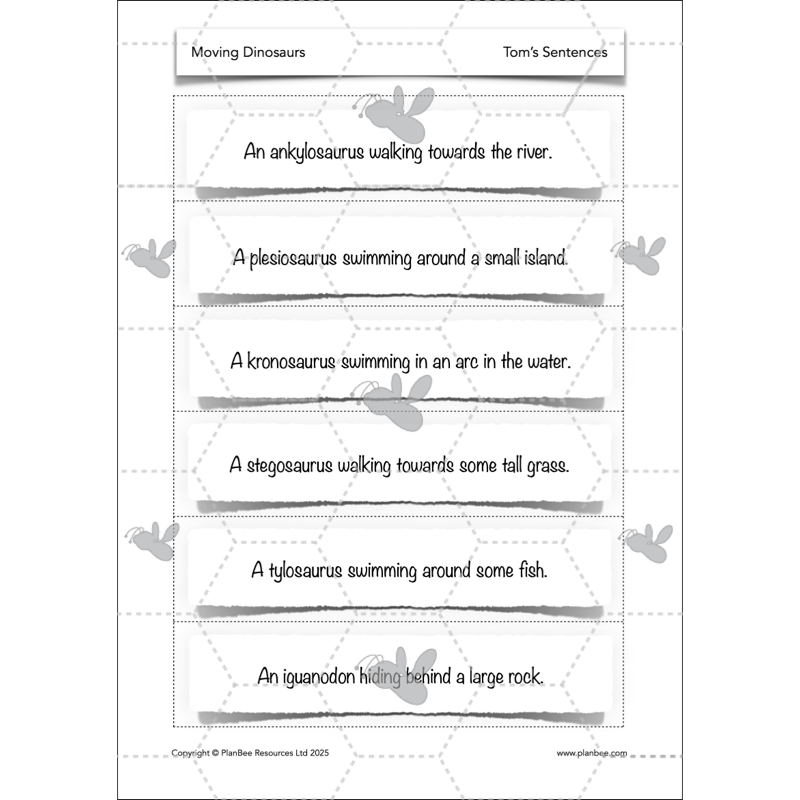 Moving Dinosaurs

Tom's Sentences

An ankylosaurus walking towards the river.

A plesiosaurus swimming around a small island.

A kronosaurus swimming in an arc in the water.

A stegosaurus walking towards some tall grass.

A tylosaurus swimming around some fish.

An iguanodon hiding behind a large rock.

Copyright © PlanBee Resources Ltd 2025

www.planbee.com